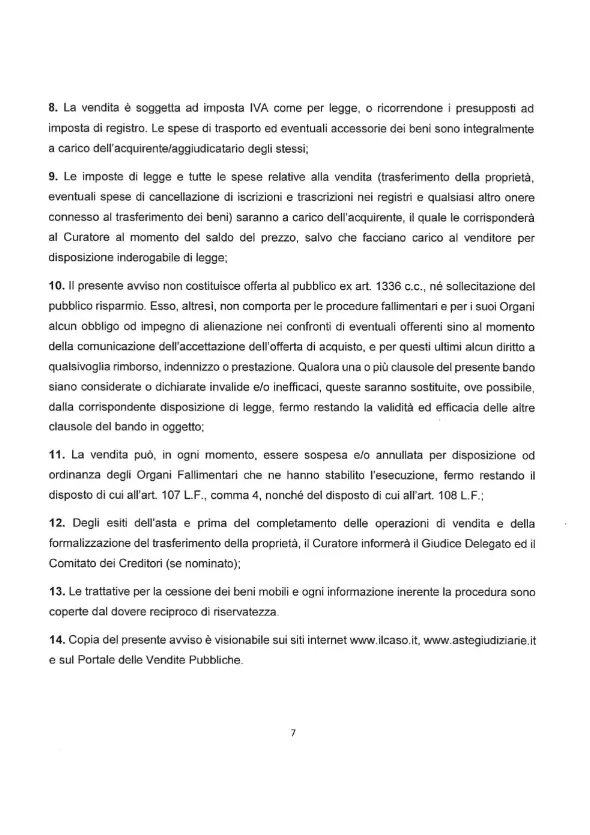 8. La vendita è soggetta ad imposta IVA come per legge, o ricorrendone i presupposti ad imposta di registro. Le spese di trasporto ed eventuali accessorie dei beni sono integralmente a carico dell'acquirente/aggiudicatario degli stessi;

9. Le imposte di legge e tutte le spese relative alla vendita (trasferimento della proprietà, eventuali spese di cancellazione di iscrizioni e trascrizioni nei registri e qualsiasi altro onere connesso al trasferimento dei beni) saranno a carico dell'acquirente, il quale le corrisponderà al Curatore al momento del saldo del prezzo, salvo che facciano carico al venditore per disposizione inderogabile di legge;

10. Il presente avviso non costituisce offerta al pubblico ex art. 1336 c.c., né sollecitazione del pubblico risparmio. Esso, altresì, non comporta per le procedure fallimentari e per i suoi Organi alcun obbligo od impegno di alienazione nei confronti di eventuali offerenti sino al momento della comunicazione dell'accettazione dell'offerta di acquisto, e per questi ultimi alcun diritto a qualsivoglia rimborso, indennizzo o prestazione. Qualora una o più clausole del presente bando siano considerate o dichiarate invalide e/o inefficaci, queste saranno sostituite, ove possibile, dalla corrispondente disposizione di legge, fermo restando la validità ed efficacia delle altre clausole del bando in oggetto;

11. La vendita può, in ogni momento, essere sospesa e/o annullata per disposizione od ordinanza degli Organi Fallimentari che ne hanno stabilito l'esecuzione, fermo restando il disposto di cui all'art. 107 L.F., comma 4, nonché del disposto di cui all'art. 108 L.F.;

12. Degli esiti dell'asta e prima del completamento delle operazioni di vendita e della formalizzazione del trasferimento della proprietà, il Curatore informerà il Giudice Delegato ed il Comitato dei Creditori (se nominato);

13. Le trattative per la cessione dei beni mobili e ogni informazione inerente la procedura sono coperte dal dovere reciproco di riservatezza.

14. Copia del presente avviso è visionabile sui siti internet www.ilcaso.it, www.astegiudiziarie.it e sul Portale delle Vendite Pubbliche.

7